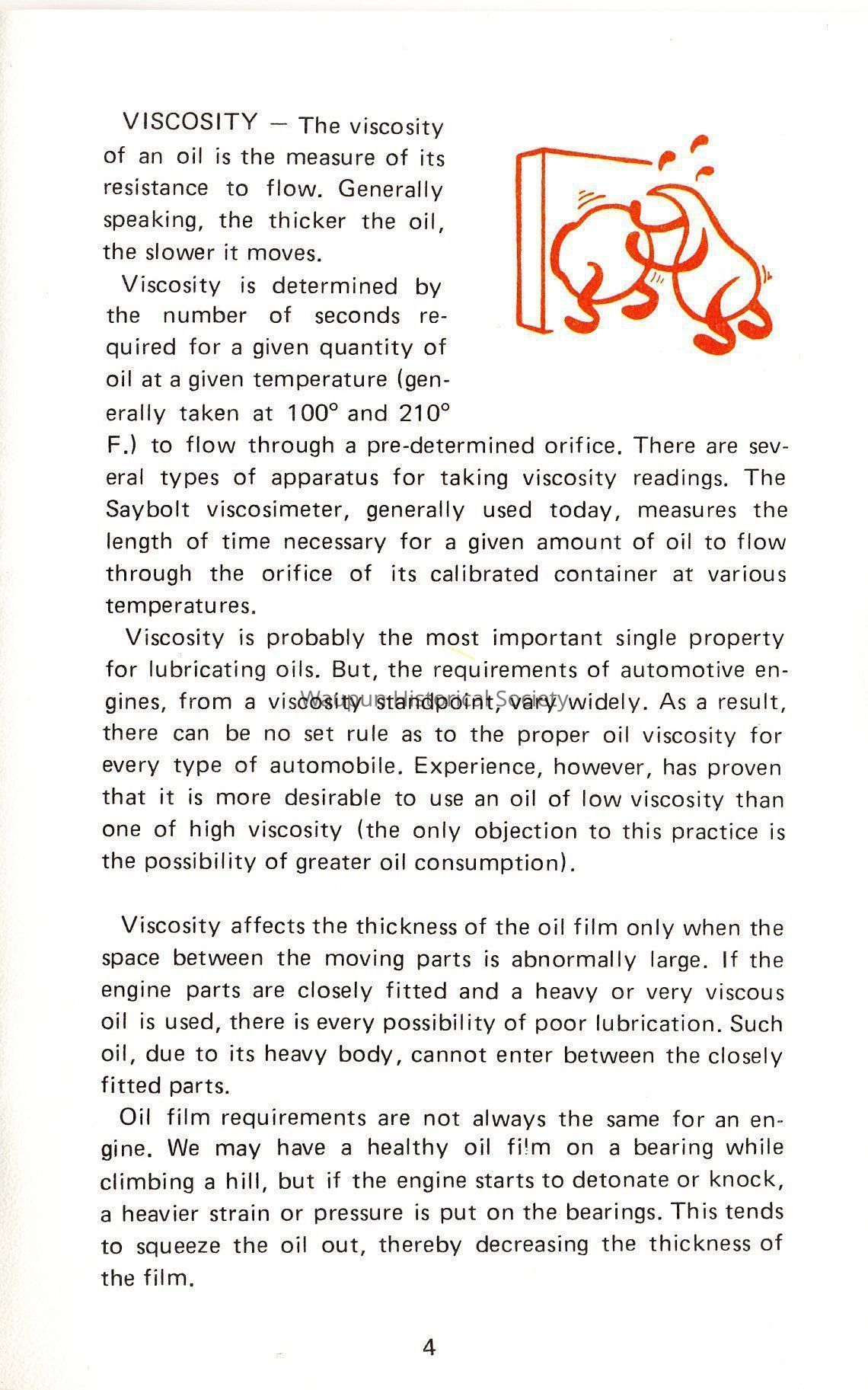 VISCOSITY — The viscosity of an oil is the measure of its resistance to flow. Generally speaking, the thicker the oil, the slower it moves.

Viscosity is determined by the number of seconds required for a given quantity of oil at a given temperature (generally taken at 100° and 210° F.) to flow through a pre-determined orifice. There are several types of apparatus for taking viscosity readings. The Saybolt viscosimeter, generally used today, measures the length of time necessary for a given amount of oil to flow through the orifice of its calibrated container at various temperatures.

Viscosity is probably the most important single property for lubricating oils. But, the requirements of automotive engines, from a viscosity standpoint, vary widely. As a result, there can be no set rule as to the proper oil viscosity for every type of automobile. Experience, however, has proven that it is more desirable to use an oil of low viscosity than one of high viscosity (the only objection to this practice is the possibility of greater oil consumption).

Waupun Historical Society

Viscosity affects the thickness of the oil film only when the space between the moving parts is abnormally large. If the engine parts are closely fitted and a heavy or very viscous oil is used, there is every possibility of poor lubrication. Such oil, due to its heavy body, cannot enter between the closely fitted parts.

Oil film requirements are not always the same for an engine. We may have a healthy oil film on a bearing while climbing a hill, but if the engine starts to detonate or knock, a heavier strain or pressure is put on the bearings. This tends to squeeze the oil out, thereby decreasing the thickness of the film.

4